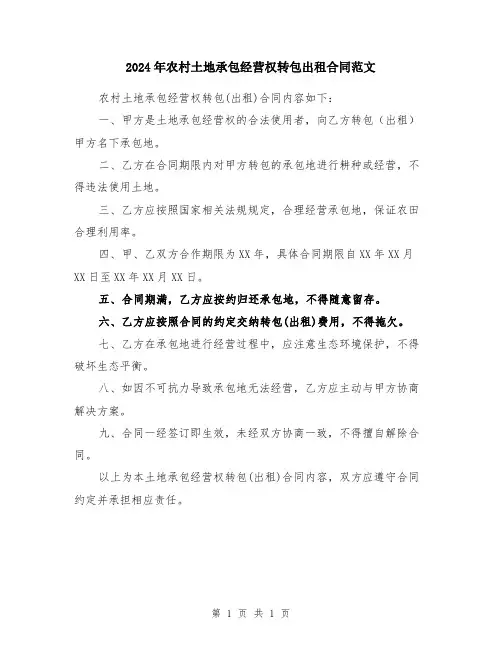 2024年农村土地承包经营权转包出租合同范文

农村土地承包经营权转包(出租)合同内容如下:

一、甲方是土地承包经营权的合法使用者，向乙方转包（出租）甲方名下承包地。

二、乙方在合同期限内对甲方转包的承包地进行耕种或经营，不得违法使用土地。

三、乙方应按照国家相关法规规定，合理经营承包地，保证农田合理利用率。

四、甲、乙双方合作期限为XX年，具体合同期限自XX年XX月XX日至XX年XX月XX日。

五、合同期满，乙方应按约归还承包地，不得随意留存。

六、乙方应按照合同的约定交纳转包(出租)费用，不得拖欠。

七、乙方在承包地进行经营过程中，应注意生态环境保护，不得破坏生态平衡。

八、如因不可抗力导致承包地无法经营，乙方应主动与甲方协商解决方案。

九、合同一经签订即生效，未经双方协商一致，不得擅自解除合同。

以上为本土地承包经营权转包(出租)合同内容，双方应遵守合同约定并承担相应责任。

第 1 页 共 1 页